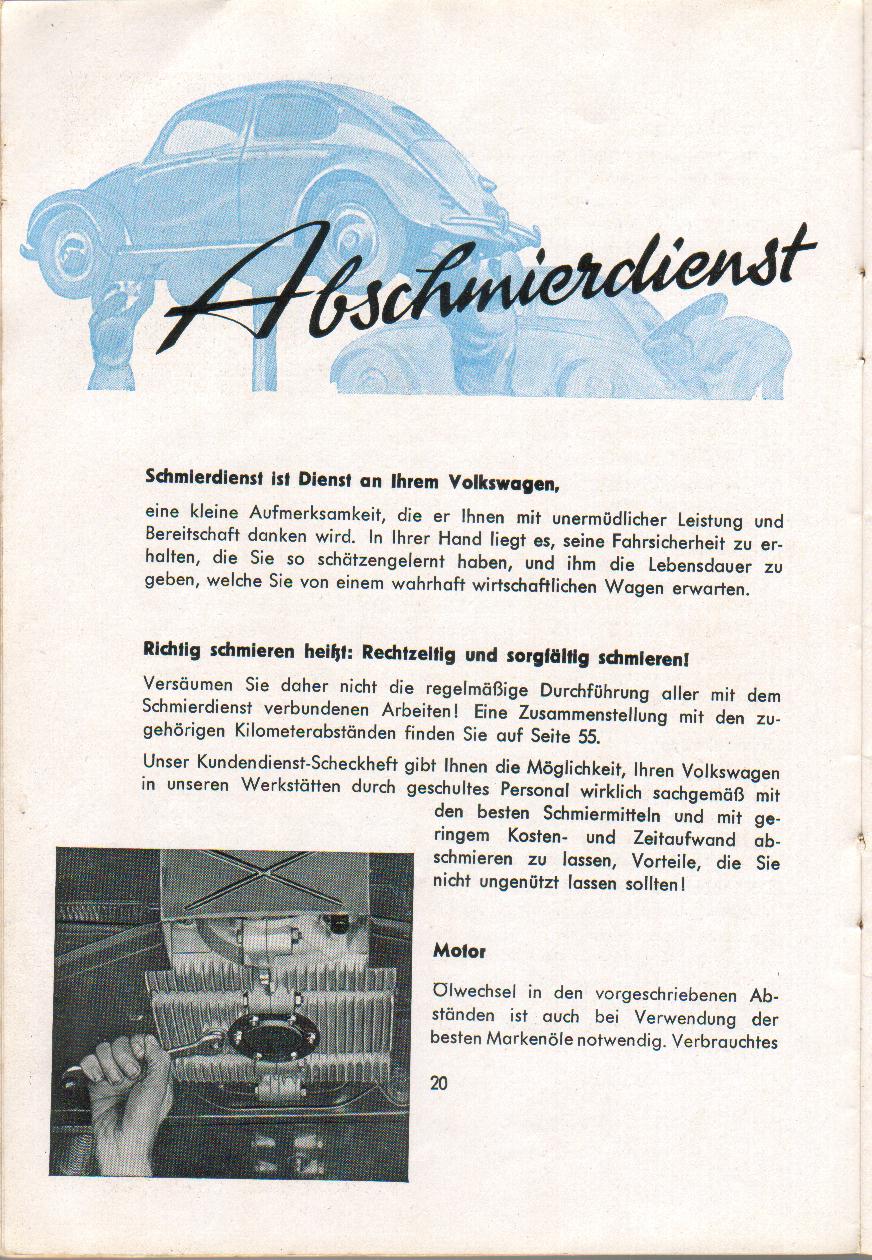 Abschmierdienst

Schmierdienst ist Dienst an Ihrem Volkswagen,

eine kleine Aufmerksamkeit, die er Ihnen mit unermüdlicher Leistung und Bereitschaft danken wird. In Ihrer Hand liegt es, seine Fahrsicherheit zu erhalten, die Sie so schätzengelernt haben, und ihm die Lebensdauer zu geben, welche Sie von einem wahrhaft wirtschaftlichen Wagen erwarten.

Richtig schmieren heißt: Rechtzeitig und sorgfältig schmieren!

Versäumen Sie daher nicht die regelmäßige Durchführung aller mit dem Schmierdienst verbundenen Arbeiten! Eine Zusammenstellung mit den zugehörigen Kilometerabständen finden Sie auf Seite 55.

Unser Kundendienst-Scheckheft gibt Ihnen die Möglichkeit, Ihren Volkswagen in unseren Werkstätten durch geschultes Personal wirklich sachgemäß mit den besten Schmiermitteln und mit geringem Kosten- und Zeitaufwand abschmieren zu lassen, Vorteile, die Sie nicht ungenützt lassen sollten!

Motor

Ölwechsel in den vorgeschriebenen Abständen ist auch bei Verwendung der besten Markenöle notwendig. Verbrauchtes

20